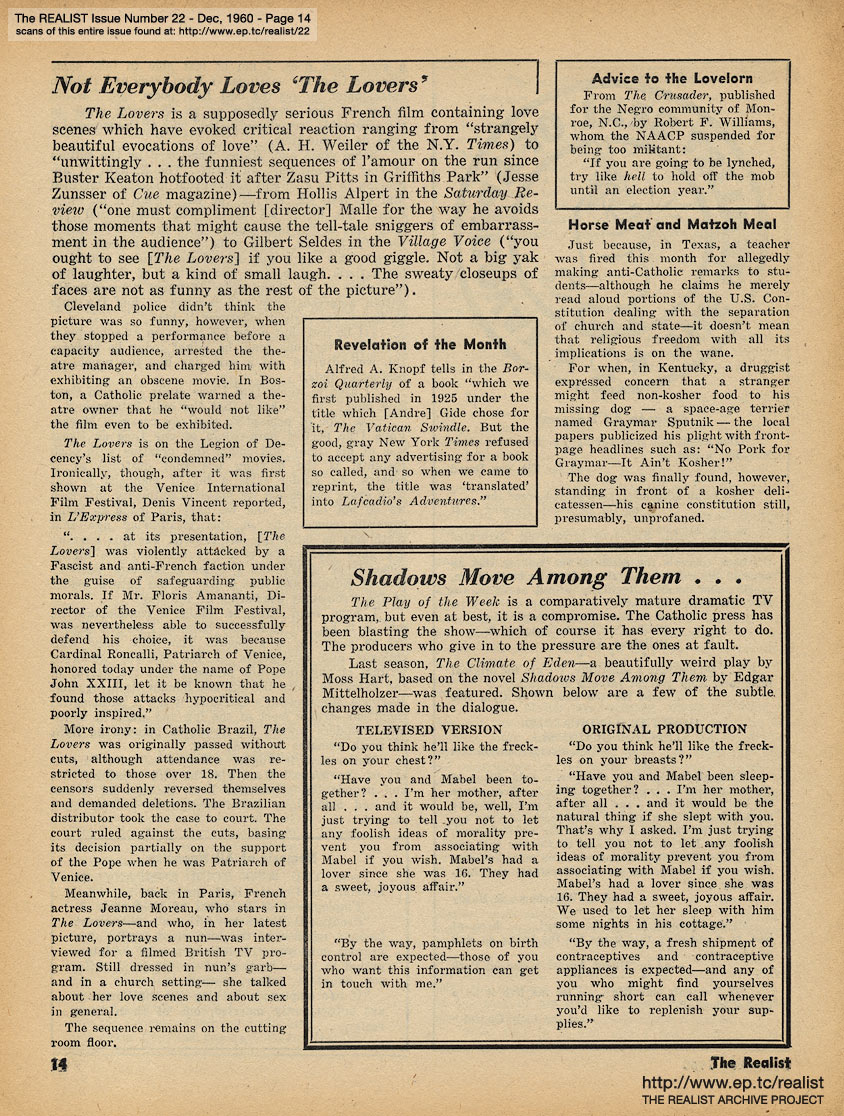 The REALIST Issue Number 22 - Dec, 1960 - Page 14
scans of this entire issue found at: http://www.ep.tc/realist/22

Not Everybody Loves 'The Lovers'

The Lovers is a supposedly serious French film containing love scenes which have evoked critical reaction ranging from "strangely beautiful evocations of love" (A. H. Weiler of the N.Y. Times) to "unwittingly . . . the funniest sequences of l'amour on the run since Buster Keaton hotfooted it after Zasu Pitts in Griffiths Park" (Jesse Zunsser of Cue magazine)—from Hollis Alpert in the Saturday Review ("one must compliment [director] Malle for the way he avoids those moments that might cause the tell-tale sniggers of embarrassment in the audience") to Gilbert Seldes in the Village Voice ("you ought to see [The Lovers] if you like a good giggle. Not a big yak of laughter, but a kind of small laugh. . . . The sweaty closeups of faces are not as funny as the rest of the picture").

Cleveland police didn't think the picture was so funny, however, when they stopped a performance before a capacity audience, arrested the theatre manager, and charged him with exhibiting an obscene movie. In Boston, a Catholic prelate warned a theatre owner that he "would not like" the film even to be exhibited.

The Lovers is on the Legion of Decency's list of "condemned" movies. Ironically, though, after it was first shown at the Venice International Film Festival, Denis Vincent reported, in L'Express of Paris, that:

". . . . at its presentation, [The Lovers] was violently attacked by a Fascist and anti-French faction under the guise of safeguarding public morals. If Mr. Floris Amananti, Director of the Venice Film Festival, was nevertheless able to successfully defend his choice, it was because Cardinal Roncalli, Patriarch of Venice, honored today under the name of Pope John XXIII, let it be known that he found those attacks hypocritical and poorly inspired."

More irony: in Catholic Brazil, The Lovers was originally passed without cuts, although attendance was restricted to those over 18. Then the censors suddenly reversed themselves and demanded deletions. The Brazilian distributor took the case to court. The court ruled against the cuts, basing its decision partially on the support of the Pope when he was Patriarch of Venice.

Meanwhile, back in Paris, French actress Jeanne Moreau, who stars in The Lovers—and who, in her latest picture, portrays a nun—was interviewed for a filmed British TV program. Still dressed in nun's garb—and in a church setting— she talked about her love scenes and about sex in general.

The sequence remains on the cutting room floor.

Revelation of the Month

Alfred A. Knopf tells in the Borzoi Quarterly of a book "which we first published in 1925 under the title which [Andre] Gide chose for it, The Vatican Swindle. But the good, gray New York Times refused to accept any advertising for a book so called, and so when we came to reprint, the title was 'translated' into Lafcadio's Adventures."

Advice to the Lovelorn

From The Crusader, published for the Negro community of Monroe, N.C., by Robert F. Williams, whom the NAACP suspended for being too militant:

"If you are going to be lynched, try like hell to hold off the mob until an election year."

Horse Meat and Matzoh Meal

Just because, in Texas, a teacher was fired this month for allegedly making anti-Catholic remarks to students—although he claims he merely read aloud portions of the U.S. Constitution dealing with the separation of church and state—it doesn't mean that religious freedom with all its implications is on the wane.

For when, in Kentucky, a druggist expressed concern that a stranger might feed non-kosher food to his missing dog — a space-age terrier named Graymar Sputnik — the local papers publicized his plight with front-page headlines such as: "No Pork for Graymar—It Ain't Kosher!"

The dog was finally found, however, standing in front of a kosher delicatessen—his canine constitution still, presumably, unprofaned.

Shadows Move Among Them . . .

The Play of the Week is a comparatively mature dramatic TV program, but even at best, it is a compromise. The Catholic press has been blasting the show—which of course it has every right to do. The producers who give in to the pressure are the ones at fault.

Last season, The Climate of Eden—a beautifully weird play by Moss Hart, based on the novel Shadows Move Among Them by Edgar Mittelholzer—was featured. Shown below are a few of the subtle changes made in the dialogue.

TELEVISED VERSION

"Do you think he'll like the freckles on your chest?"

"Have you and Mabel been together? . . . I'm her mother, after all . . . and it would be, well, I'm just trying to tell you not to let any foolish ideas of morality prevent you from associating with Mabel if you wish. Mabel's had a lover since she was 16. They had a sweet, joyous affair."

"By the way, pamphlets on birth control are expected—those of you who want this information can get in touch with me."

ORIGINAL PRODUCTION

"Do you think he'll like the freckles on your breasts?"

"Have you and Mabel been sleeping together? . . . I'm her mother, after all . . . and it would be the natural thing if she slept with you. That's why I asked. I'm just trying to tell you not to let any foolish ideas of morality prevent you from associating with Mabel if you wish. Mabel's had a lover since she was 16. They had a sweet, joyous affair. We used to let her sleep with him some nights in his cottage."

"By the way, a fresh shipment of contraceptives and contraceptive appliances is expected—and any of you who might find yourselves running short can call whenever you'd like to replenish your supplies."

14

The Realist

http://www.ep.tc/realist
THE REALIST ARCHIVE PROJECT